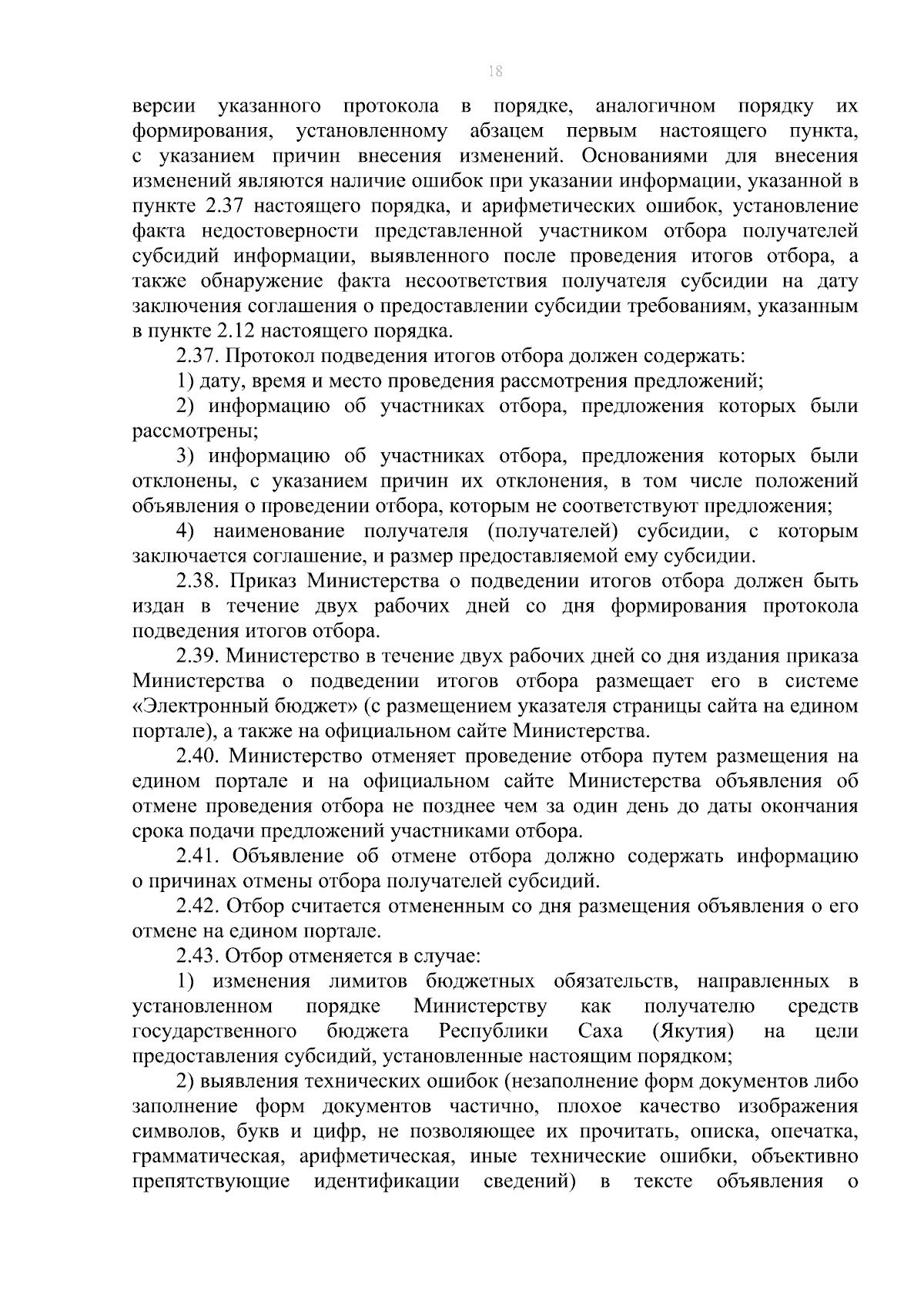 18

версии указанного протокола в порядке, аналогичном порядку их формирования, установленному абзацем первым настоящего пункта, с указанием причин внесения изменений. Основаниями для внесения изменений являются наличие ошибок при указании информации, указанной в пункте 2.37 настоящего порядка, и арифметических ошибок, установление факта недостоверности представленной участником отбора получателей субсидий информации, выявленного после проведения итогов отбора, а также обнаружение факта несоответствия получателя субсидии на дату заключения соглашения о предоставлении субсидии требованиям, указанным в пункте 2.12 настоящего порядка.

2.37. Протокол подведения итогов отбора должен содержать:

1) дату, время и место проведения рассмотрения предложений;

2) информацию об участниках отбора, предложения которых были рассмотрены;

3) информацию об участниках отбора, предложения которых были отклонены, с указанием причин их отклонения, в том числе положений объявления о проведении отбора, которым не соответствуют предложения;

4) наименование получателя (получателей) субсидии, с которым заключается соглашение, и размер предоставляемой ему субсидии.

2.38. Приказ Министерства о подведении итогов отбора должен быть издан в течение двух рабочих дней со дня формирования протокола подведения итогов отбора.

2.39. Министерство в течение двух рабочих дней со дня издания приказа Министерства о подведении итогов отбора размещает его в системе «Электронный бюджет» (с размещением указателя страницы сайта на едином портале), а также на официальном сайте Министерства.

2.40. Министерство отменяет проведение отбора путем размещения на едином портале и на официальном сайте Министерства объявления об отмене проведения отбора не позднее чем за один день до даты окончания срока подачи предложений участниками отбора.

2.41. Объявление об отмене отбора должно содержать информацию о причинах отмены отбора получателей субсидий.

2.42. Отбор считается отмененным со дня размещения объявления о его отмене на едином портале.

2.43. Отбор отменяется в случае:

1) изменения лимитов бюджетных обязательств, направленных в установленном порядке Министерству как получателю средств государственного бюджета Республики Саха (Якутия) на цели предоставления субсидий, установленные настоящим порядком;

2) выявления технических ошибок (незаполнение форм документов либо заполнение форм документов частично, плохое качество изображения символов, букв и цифр, не позволяющее их прочитать, описка, опечатка, грамматическая, арифметическая, иные технические ошибки, объективно препятствующие идентификации сведений) в тексте объявления о